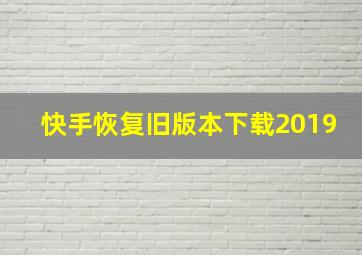 快手恢复旧版本下载2019